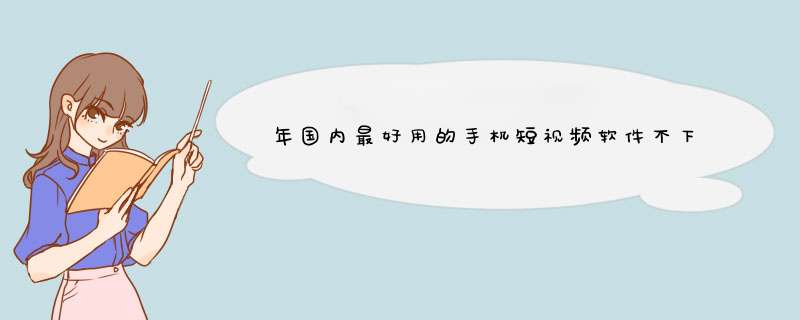 年国内最好用的手机短视频软件不下